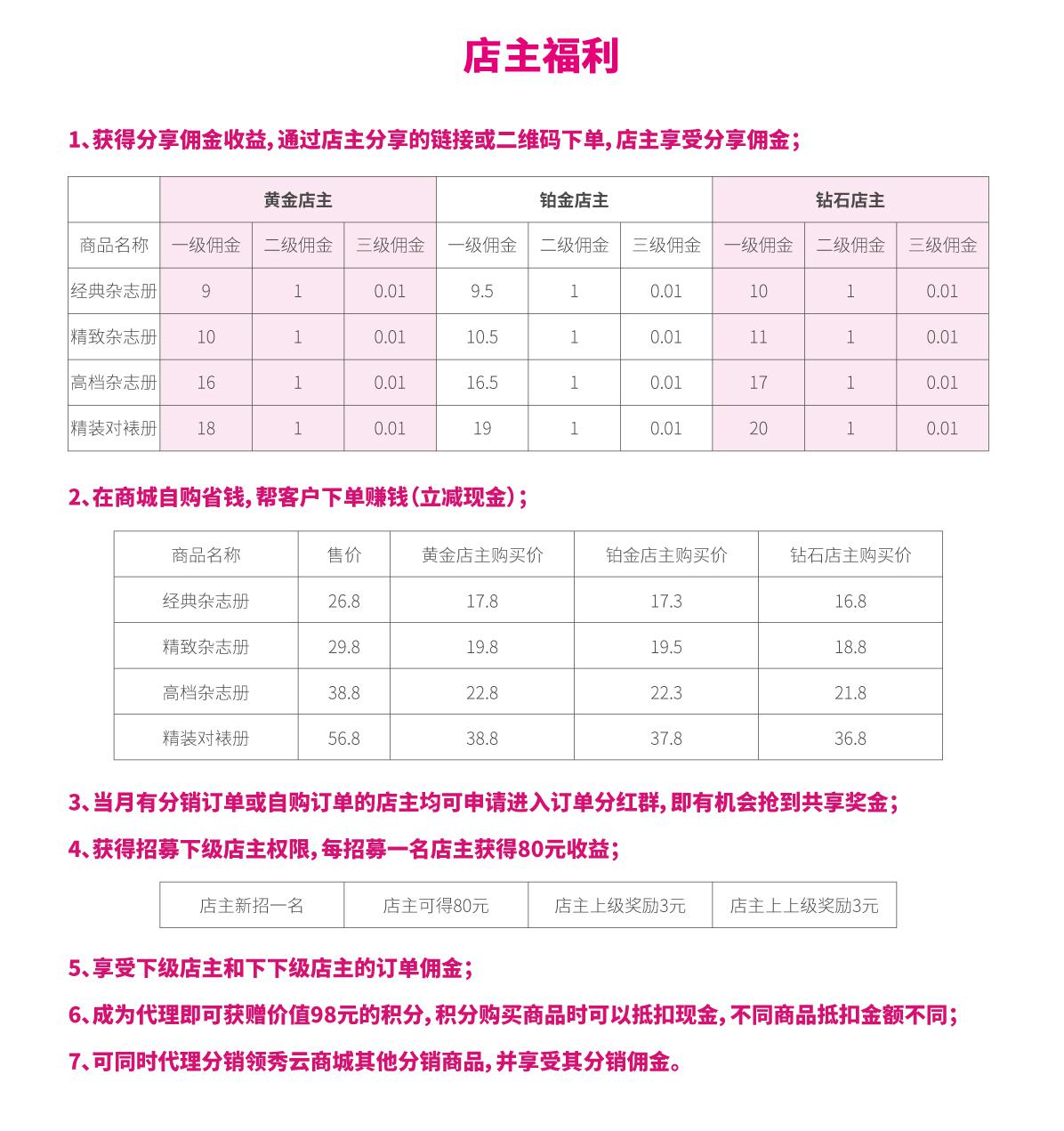 店主福利

1、获得分享佣金收益，通过店主分享的链接或二维码下单，店主享受分享佣金；

| | 黄金店主 | | | 铂金店主 | | | 钻石店主 | | |
|---|---|---|---|---|---|---|---|---|---|
| 商品名称 | 一级佣金 | 二级佣金 | 三级佣金 | 一级佣金 | 二级佣金 | 三级佣金 | 一级佣金 | 二级佣金 | 三级佣金 |
| 经典杂志册 | 9 | 1 | 0.01 | 9.5 | 1 | 0.01 | 10 | 1 | 0.01 |
| 精致杂志册 | 10 | 1 | 0.01 | 10.5 | 1 | 0.01 | 11 | 1 | 0.01 |
| 高档杂志册 | 16 | 1 | 0.01 | 16.5 | 1 | 0.01 | 17 | 1 | 0.01 |
| 精装对裱册 | 18 | 1 | 0.01 | 19 | 1 | 0.01 | 20 | 1 | 0.01 |

2、在商城自购省钱，帮客户下单赚钱（立减现金）；

| 商品名称 | 售价 | 黄金店主购买价 | 铂金店主购买价 | 钻石店主购买价 |
|---|---|---|---|---|
| 经典杂志册 | 26.8 | 17.8 | 17.3 | 16.8 |
| 精致杂志册 | 29.8 | 19.8 | 19.5 | 18.8 |
| 高档杂志册 | 38.8 | 22.8 | 22.3 | 21.8 |
| 精装对裱册 | 56.8 | 38.8 | 37.8 | 36.8 |

3、当月有分销订单或自购订单的店主均可申请进入订单分红群，即有机会抢到共享奖金；

4、获得招募下级店主权限，每招募一名店主获得80元收益；

| 店主新招一名 | 店主可得80元 | 店主上级奖励3元 | 店主上上级奖励3元 |
|---|---|---|---|

5、享受下级店主和下下级店主的订单佣金；

6、成为代理即可获赠价值98元的积分，积分购买商品时可以抵扣现金，不同商品抵扣金额不同；

7、可同时代理分销领秀云商城其他分销商品，并享受其分销佣金。